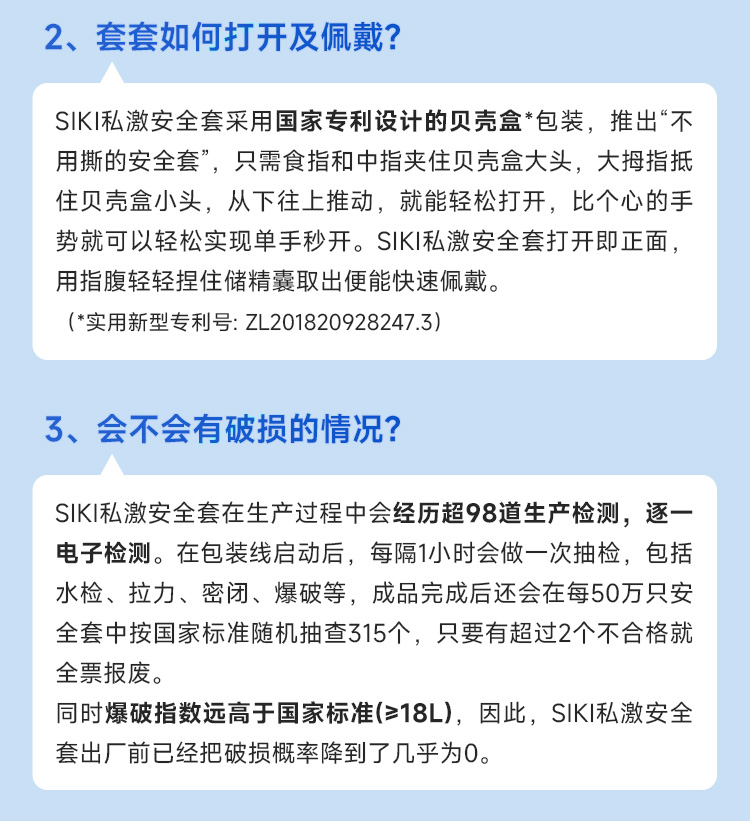 2、套套如何打开及佩戴?

SIKI私激安全套采用国家专利设计的贝壳盒*包装，推出“不用撕的安全套”，只需食指和中指夹住贝壳盒大头，大拇指抵住贝壳盒小头，从下往上推动，就能轻松打开，比个心的手势就可以轻松实现单手秒开。SIKI私激安全套打开即正面，用指腹轻轻捏住储精囊取出便能快速佩戴。
（*实用新型专利号: ZL201820928247.3）

3、会不会有破损的情况?

SIKI私激安全套在生产过程中会经历超98道生产检测，逐一电子检测。在包装线启动后，每隔1小时会做一次抽检，包括水检、拉力、密闭、爆破等，成品完成后还会在每50万只安全套中按国家标准随机抽查315个，只要有超过2个不合格就全票报废。
同时爆破指数远高于国家标准(≥18L)，因此，SIKI私激安全套出厂前已经把破损概率降到了几乎为0。